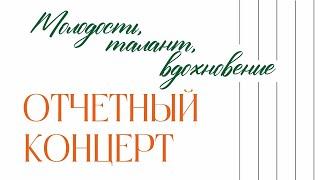 Молодость, талант, вдохновение

ОТЧЕТНЫЙ КОНЦЕРТ